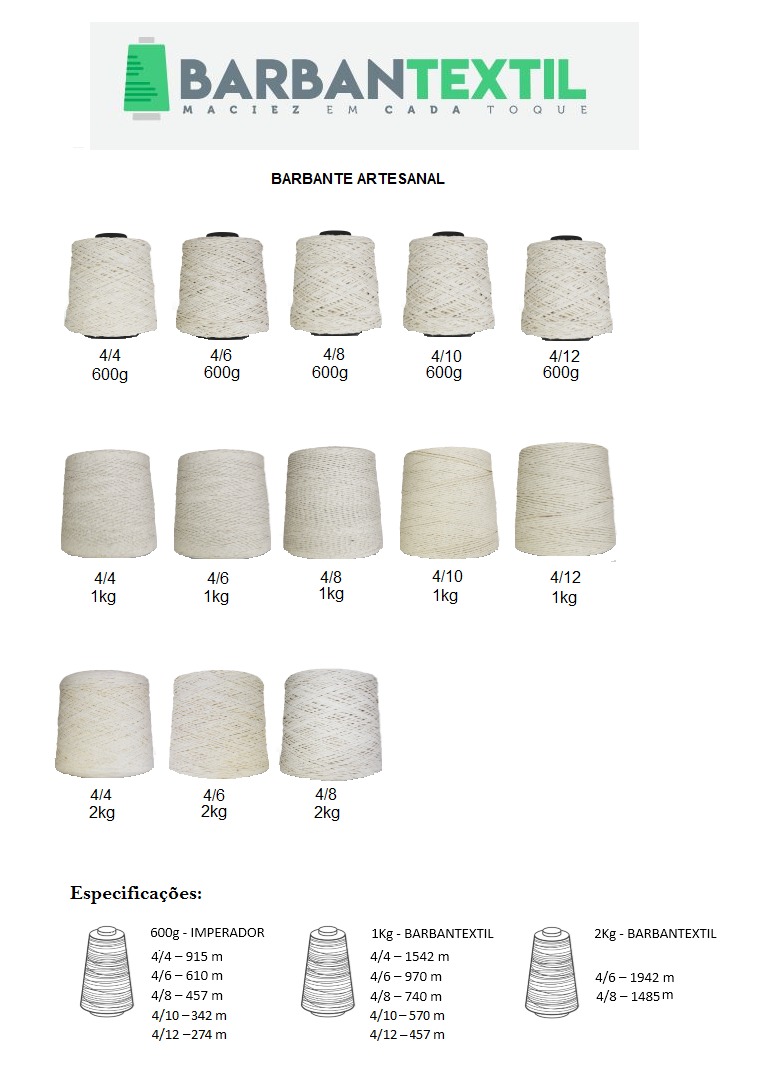 BARBANTEXTIL
MACIEZ EM CADA TOQUE

BARBANTE ARTESANAL

4/4
600g

4/6
600g

4/8
600g

4/10
600g

4/12
600g

4/4
1kg

4/6
1kg

4/8
1kg

4/10
1kg

4/12
1kg

4/4
2kg

4/6
2kg

4/8
2kg

Especificações:

600g - IMPERADOR
4/4 – 915 m
4/6 – 610 m
4/8 – 457 m
4/10 – 342 m
4/12 – 274 m

1Kg - BARBANTEXTIL
4/4 – 1542 m
4/6 – 970 m
4/8 – 740 m
4/10 – 570 m
4/12 – 457 m

2Kg - BARBANTEXTIL
4/6 – 1942 m
4/8 – 1485 m